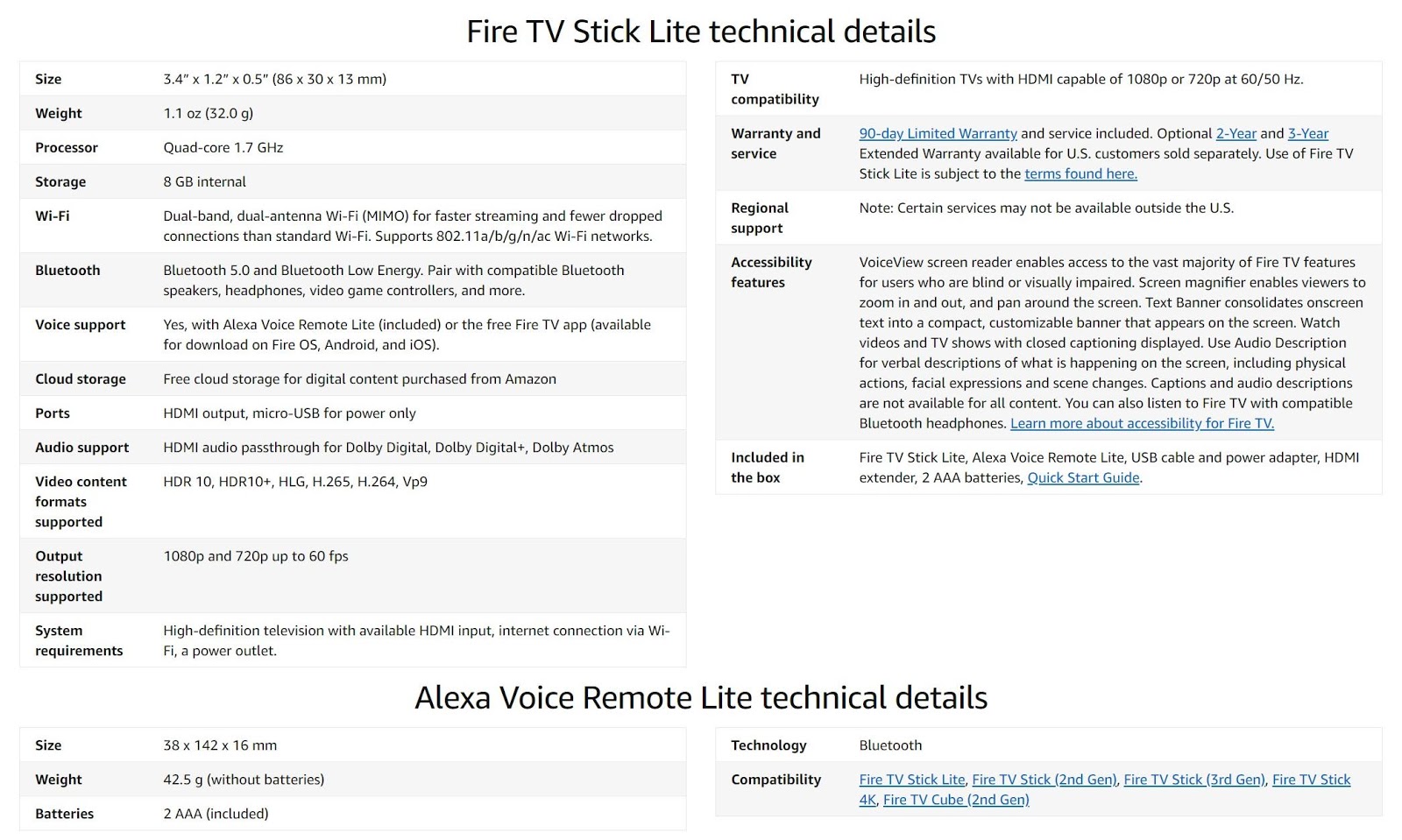 Fire TV Stick Lite technical details

| | |
|---|---|
| Size | 3.4" x 1.2" x 0.5" (86 x 30 x 13 mm) |
| Weight | 1.1 oz (32.0 g) |
| Processor | Quad-core 1.7 GHz |
| Storage | 8 GB internal |
| Wi-Fi | Dual-band, dual-antenna Wi-Fi (MIMO) for faster streaming and fewer dropped connections than standard Wi-Fi. Supports 802.11a/b/g/n/ac Wi-Fi networks. |
| Bluetooth | Bluetooth 5.0 and Bluetooth Low Energy. Pair with compatible Bluetooth speakers, headphones, video game controllers, and more. |
| Voice support | Yes, with Alexa Voice Remote Lite (included) or the free Fire TV app (available for download on Fire OS, Android, and iOS). |
| Cloud storage | Free cloud storage for digital content purchased from Amazon |
| Ports | HDMI output, micro-USB for power only |
| Audio support | HDMI audio passthrough for Dolby Digital, Dolby Digital+, Dolby Atmos |
| Video content formats supported | HDR 10, HDR10+, HLG, H.265, H.264, Vp9 |
| Output resolution supported | 1080p and 720p up to 60 fps |
| System requirements | High-definition television with available HDMI input, internet connection via Wi-Fi, a power outlet. |

| | |
|---|---|
| TV compatibility | High-definition TVs with HDMI capable of 1080p or 720p at 60/50 Hz. |
| Warranty and service | 90-day Limited Warranty and service included. Optional 2-Year and 3-Year Extended Warranty available for U.S. customers sold separately. Use of Fire TV Stick Lite is subject to the terms found here. |
| Regional support | Note: Certain services may not be available outside the U.S. |
| Accessibility features | VoiceView screen reader enables access to the vast majority of Fire TV features for users who are blind or visually impaired. Screen magnifier enables viewers to zoom in and out, and pan around the screen. Text Banner consolidates onscreen text into a compact, customizable banner that appears on the screen. Watch videos and TV shows with closed captioning displayed. Use Audio Description for verbal descriptions of what is happening on the screen, including physical actions, facial expressions and scene changes. Captions and audio descriptions are not available for all content. You can also listen to Fire TV with compatible Bluetooth headphones. Learn more about accessibility for Fire TV. |
| Included in the box | Fire TV Stick Lite, Alexa Voice Remote Lite, USB cable and power adapter, HDMI extender, 2 AAA batteries, Quick Start Guide. |

Alexa Voice Remote Lite technical details

| | |
|---|---|
| Size | 38 x 142 x 16 mm |
| Weight | 42.5 g (without batteries) |
| Batteries | 2 AAA (included) |

| | |
|---|---|
| Technology | Bluetooth |
| Compatibility | Fire TV Stick Lite, Fire TV Stick (2nd Gen), Fire TV Stick (3rd Gen), Fire TV Stick 4K, Fire TV Cube (2nd Gen) |